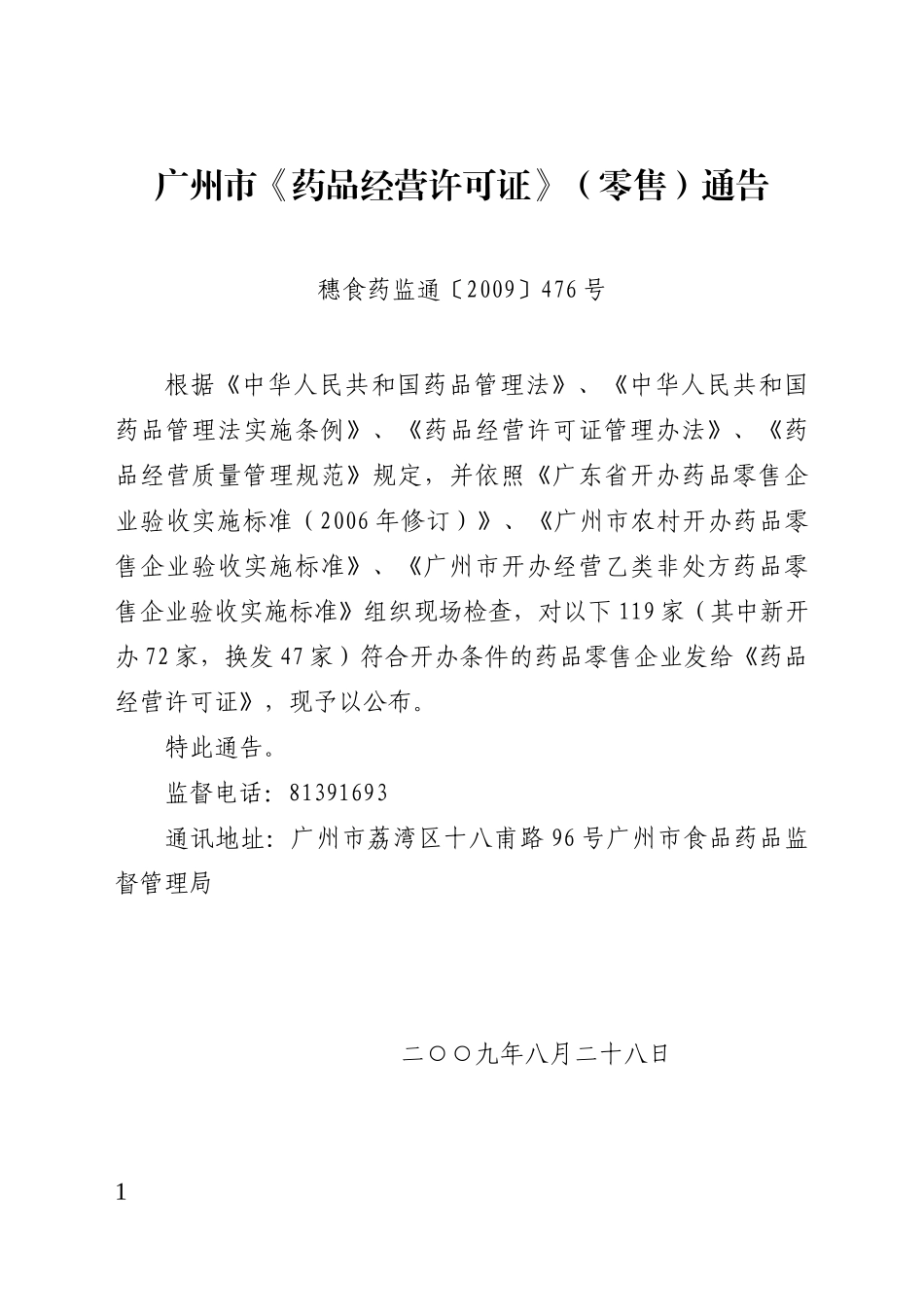 广州市《药品经营许可证》（零售）通告

穗食药监通〔2009〕476号

根据《中华人民共和国药品管理法》、《中华人民共和国药品管理法实施条例》、《药品经营许可证管理办法》、《药品经营质量管理规范》规定，并依照《广东省开办药品零售企业验收实施标准（2006年修订）》、《广州市农村开办药品零售企业验收实施标准》、《广州市开办经营乙类非处方药品零售企业验收实施标准》组织现场检查，对以下119家（其中新开办72家，换发47家）符合开办条件的药品零售企业发给《药品经营许可证》，现予以公布。

特此通告。

监督电话：81391693

通讯地址：广州市荔湾区十八甫路96号广州市食品药品监督管理局

二〇〇九年八月二十八日

1